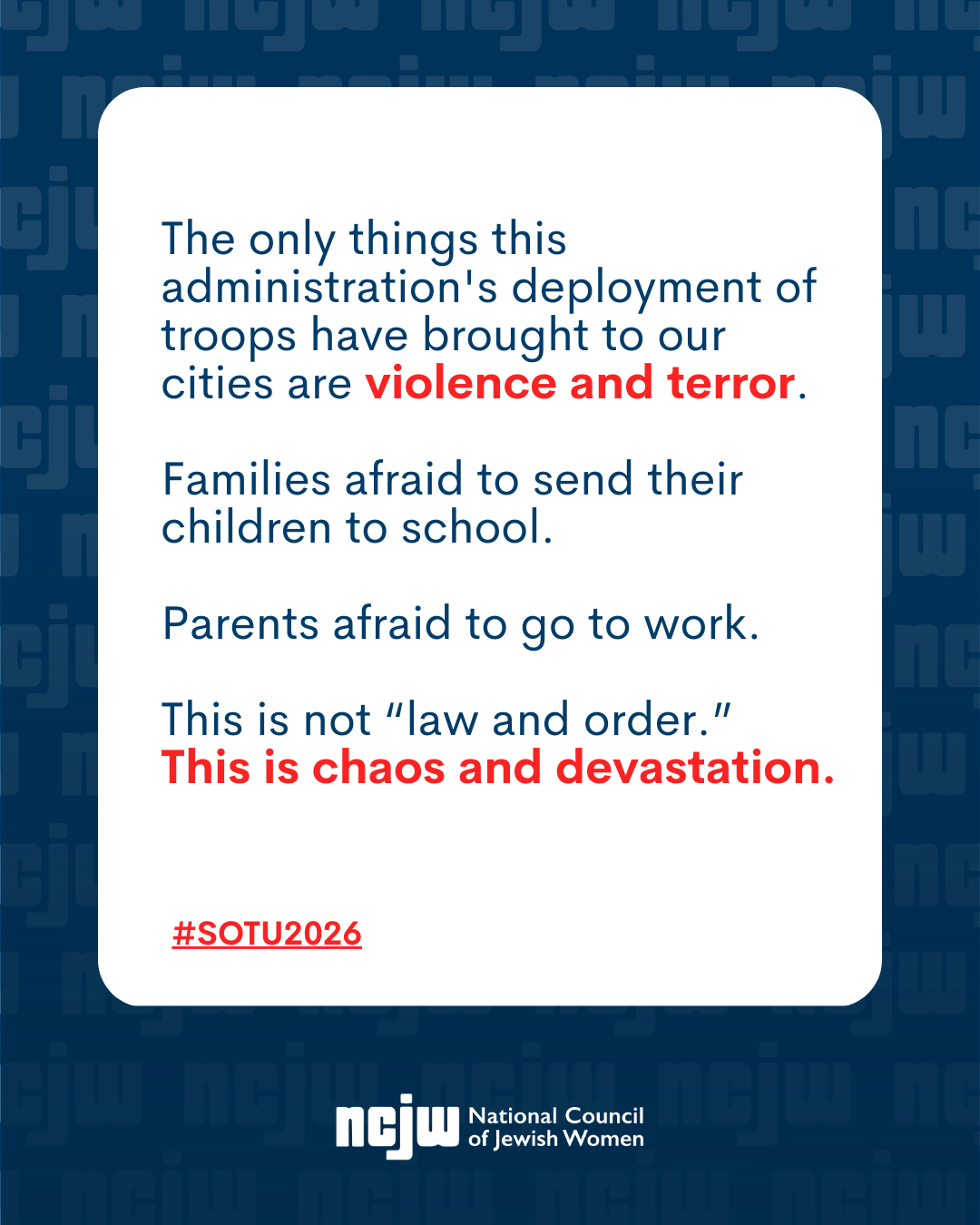 The only things this administration's deployment of troops have brought to our cities are violence and terror.

Families afraid to send their children to school.

Parents afraid to go to work.

This is not “law and order.”
This is chaos and devastation.

#SOTU2026

ncjw National Council of Jewish Women